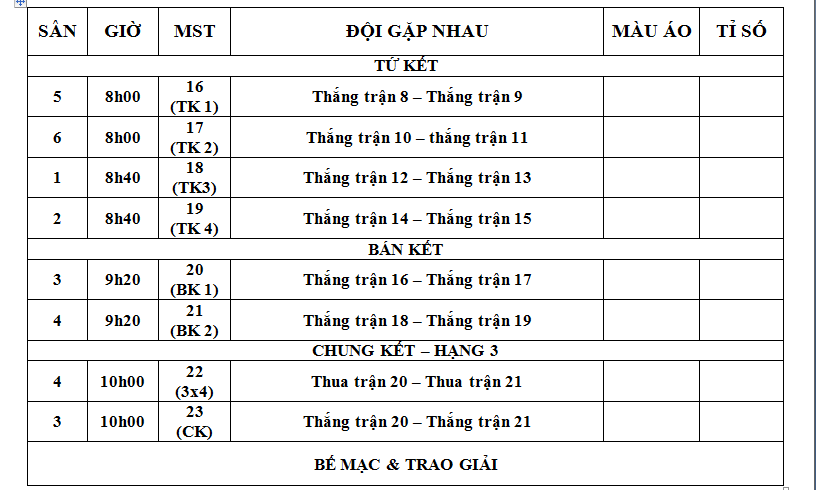 | SÂN | GIỜ | MST | ĐỘI GẶP NHAU | MÀU ÁO | TỈ SỐ |
|---|---|---|---|---|---|
| TỨ KẾT | | | | | |
| 5 | 8h00 | 16 (TK 1) | Thắng trận 8 – Thắng trận 9 | | |
| 6 | 8h00 | 17 (TK 2) | Thắng trận 10 – thắng trận 11 | | |
| 1 | 8h40 | 18 (TK3) | Thắng trận 12 – Thắng trận 13 | | |
| 2 | 8h40 | 19 (TK 4) | Thắng trận 14 – Thắng trận 15 | | |
| BÁN KẾT | | | | | |
| 3 | 9h20 | 20 (BK 1) | Thắng trận 16 – Thắng trận 17 | | |
| 4 | 9h20 | 21 (BK 2) | Thắng trận 18 – Thắng trận 19 | | |
| CHUNG KẾT – HẠNG 3 | | | | | |
| 4 | 10h00 | 22 (3x4) | Thua trận 20 – Thua trận 21 | | |
| 3 | 10h00 | 23 (CK) | Thắng trận 20 – Thắng trận 21 | | |
| BẾ MẠC & TRAO GIẢI | | | | | |